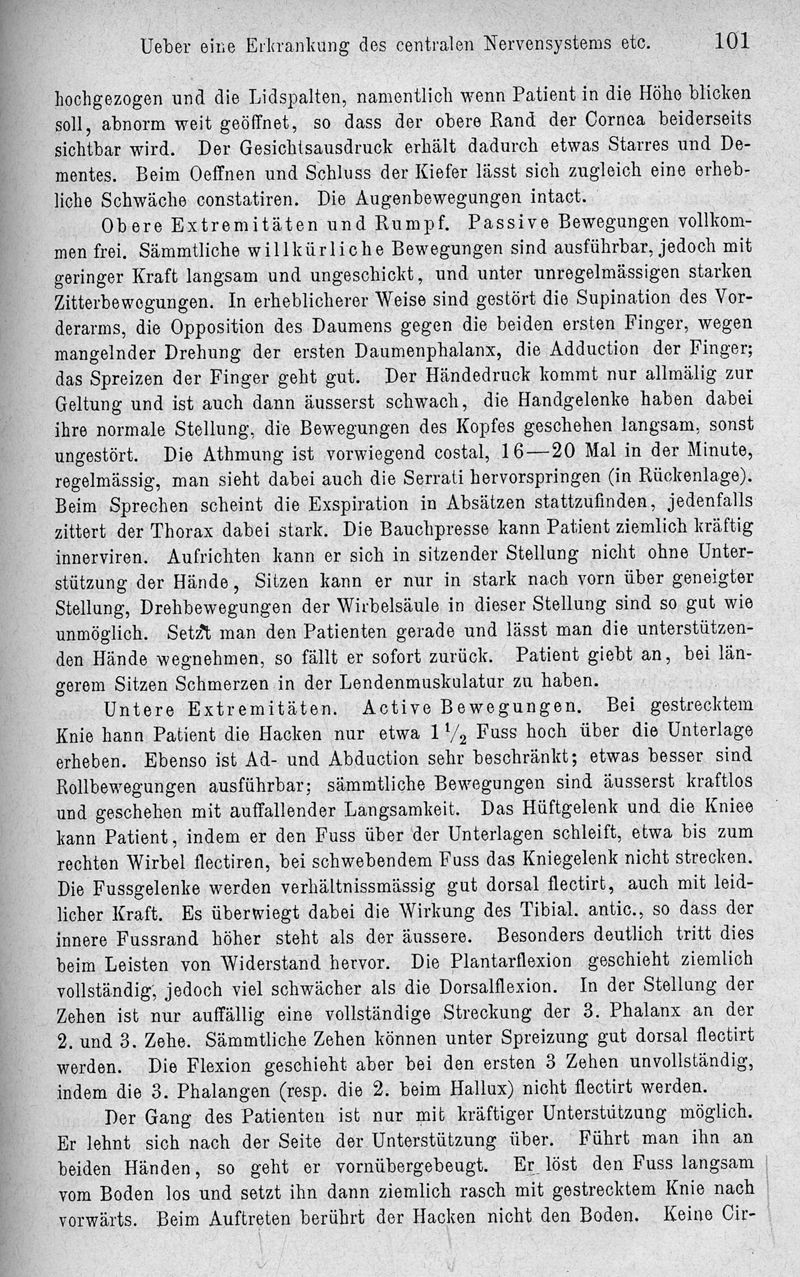 Ueber eine Erkrankung des centralen Nervensystems etc. 101

hochgezogen und die Lidspalten, namentlich wenn Patient in die Höhe blicken soll, abnorm weit geöffnet, so dass der obere Rand der Cornea beiderseits sichtbar wird. Der Gesichtsausdruck erhält dadurch etwas Starres und Dementes. Beim Oeffnen und Schluss der Kiefer lässt sich zugleich eine erhebliche Schwäche constatiren. Die Augenbewegungen intact.

Obere Extremitäten und Rumpf. Passive Bewegungen vollkommen frei. Sämmtliche willkürliche Bewegungen sind ausführbar, jedoch mit geringer Kraft langsam und ungeschickt, und unter unregelmässigen starken Zitterbewegungen. In erheblicherer Weise sind gestört die Supination des Vorderarms, die Opposition des Daumens gegen die beiden ersten Finger, wegen mangelnder Drehung der ersten Daumenphalanx, die Adduction der Finger; das Spreizen der Finger geht gut. Der Händedruck kommt nur allmälig zur Geltung und ist auch dann äusserst schwach, die Handgelenke haben dabei ihre normale Stellung, die Bewegungen des Kopfes geschehen langsam, sonst ungestört. Die Athmung ist vorwiegend costal, 16—20 Mal in der Minute, regelmässig, man sieht dabei auch die Serrati hervorspringen (in Rückenlage). Beim Sprechen scheint die Exspiration in Absätzen stattzufinden, jedenfalls zittert der Thorax dabei stark. Die Bauchpresse kann Patient ziemlich kräftig innerviren. Aufrichten kann er sich in sitzender Stellung nicht ohne Unterstützung der Hände, Sitzen kann er nur in stark nach vorn über geneigter Stellung, Drehbewegungen der Wirbelsäule in dieser Stellung sind so gut wie unmöglich. Setzt man den Patienten gerade und lässt man die unterstützenden Hände wegnehmen, so fällt er sofort zurück. Patient giebt an, bei längerem Sitzen Schmerzen in der Lendenmuskulatur zu haben.

Untere Extremitäten. Active Bewegungen. Bei gestrecktem Knie hann Patient die Hacken nur etwa $1\frac{1}{2}$ Fuss hoch über die Unterlage erheben. Ebenso ist Ad- und Abduction sehr beschränkt; etwas besser sind Rollbewegungen ausführbar; sämmtliche Bewegungen sind äusserst kraftlos und geschehen mit auffallender Langsamkeit. Das Hüftgelenk und die Kniee kann Patient, indem er den Fuss über der Unterlagen schleift, etwa bis zum rechten Wirbel flectiren, bei schwebendem Fuss das Kniegelenk nicht strecken. Die Fussgelenke werden verhältnissmässig gut dorsal flectirt, auch mit leidlicher Kraft. Es überwiegt dabei die Wirkung des Tibial. antic., so dass der innere Fussrand höher steht als der äussere. Besonders deutlich tritt dies beim Leisten von Widerstand hervor. Die Plantarflexion geschieht ziemlich vollständig, jedoch viel schwächer als die Dorsalflexion. In der Stellung der Zehen ist nur auffällig eine vollständige Streckung der 3. Phalanx an der 2. und 3. Zehe. Sämmtliche Zehen können unter Spreizung gut dorsal flectirt werden. Die Flexion geschieht aber bei den ersten 3 Zehen unvollständig, indem die 3. Phalangen (resp. die 2. beim Hallux) nicht flectirt werden.

Der Gang des Patienten ist nur mit kräftiger Unterstützung möglich. Er lehnt sich nach der Seite der Unterstützung über. Führt man ihn an beiden Händen, so geht er vornübergebeugt. Er löst den Fuss langsam vom Boden los und setzt ihn dann ziemlich rasch mit gestrecktem Knie nach vorwärts. Beim Auftreten berührt der Hacken nicht den Boden. Keine Cir-